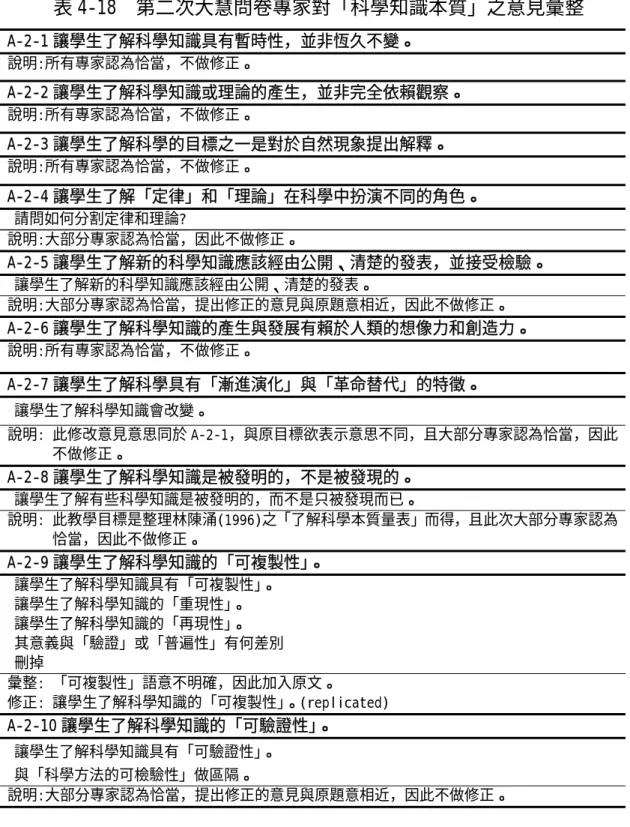 表 4-18　第二次大慧問卷專家對「科學知識本質」之意見彙整

A-2-1 讓學生了解科學知識具有暫時性，並非恆久不變。
說明:所有專家認為恰當，不做修正。

A-2-2 讓學生了解科學知識或理論的產生，並非完全依賴觀察。
說明:所有專家認為恰當，不做修正。

A-2-3 讓學生了解科學的目標之一是對於自然現象提出解釋。
說明:所有專家認為恰當，不做修正。

A-2-4 讓學生了解「定律」和「理論」在科學中扮演不同的角色。
請問如何分割定律和理論?
說明:大部分專家認為恰當，因此不做修正。

A-2-5 讓學生了解新的科學知識應該經由公開、清楚的發表，並接受檢驗。
讓學生了解新的科學知識應該經由公開、清楚的發表。
說明:大部分專家認為恰當，提出修正的意見與原題意相近，因此不做修正。

A-2-6 讓學生了解科學知識的產生與發展有賴於人類的想像力和創造力。
說明:所有專家認為恰當，不做修正。

A-2-7 讓學生了解科學具有「漸進演化」與「革命替代」的特徵。
讓學生了解科學知識會改變。
說明: 此修改意見意思同於 A-2-1，與原目標欲表示意思不同，且大部分專家認為恰當，因此不做修正。

A-2-8 讓學生了解科學知識是被發明的，不是被發現的。
讓學生了解有些科學知識是被發明的，而不是只被發現而已。
說明: 此教學目標是整理林陳涌(1996)之「了解科學本質量表」而得，且此次大部分專家認為恰當，因此不做修正。

A-2-9 讓學生了解科學知識的「可複製性」。
讓學生了解科學知識具有「可複製性」。
讓學生了解科學知識的「重現性」。
讓學生了解科學知識的「再現性」。
其意義與「驗證」或「普遍性」有何差別
刪掉
彙整: 「可複製性」語意不明確，因此加入原文。
修正: 讓學生了解科學知識的「可複製性」。(replicated)

A-2-10 讓學生了解科學知識的「可驗證性」。
讓學生了解科學知識具有「可驗證性」。
與「科學方法的可檢驗性」做區隔。
說明:大部分專家認為恰當，提出修正的意見與原題意相近，因此不做修正。